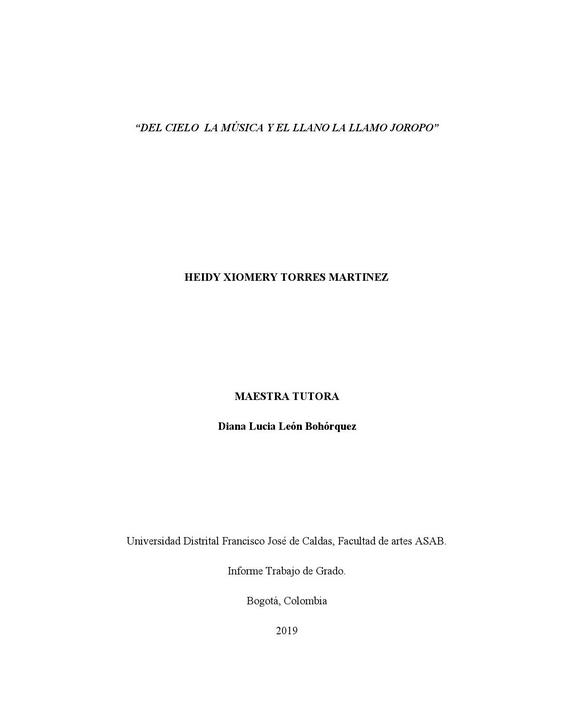 “DEL CIELO  LA MÚSICA Y EL LLANO LA LLAMO JOROPO”

HEIDY XIOMERY TORRES MARTINEZ

MAESTRA TUTORA

Diana Lucia León Bohórquez

Universidad Distrital Francisco José de Caldas, Facultad de artes ASAB.

Informe Trabajo de Grado.

Bogotá, Colombia

2019